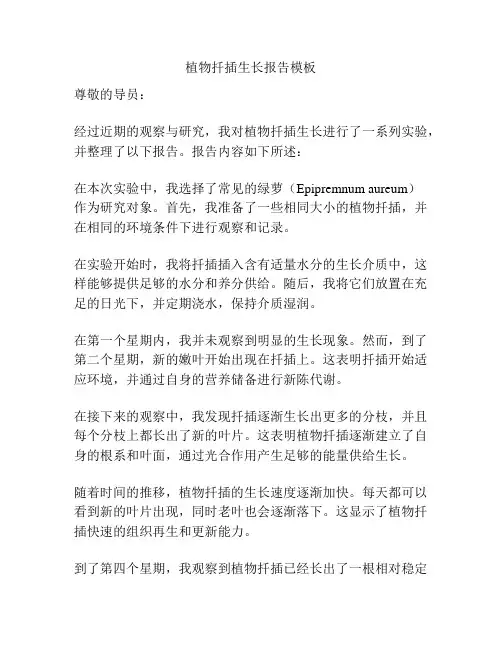 植物扦插生长报告模板

尊敬的导员：

经过近期的观察与研究，我对植物扦插生长进行了一系列实验，并整理了以下报告。报告内容如下所述：

在本次实验中，我选择了常见的绿萝（Epipremnum aureum）作为研究对象。首先，我准备了一些相同大小的植物扦插，并在相同的环境条件下进行观察和记录。

在实验开始时，我将扦插插入含有适量水分的生长介质中，这样能够提供足够的水分和养分供给。随后，我将它们放置在充足的日光下，并定期浇水，保持介质湿润。

在第一个星期内，我并未观察到明显的生长现象。然而，到了第二个星期，新的嫩叶开始出现在扦插上。这表明扦插开始适应环境，并通过自身的营养储备进行新陈代谢。

在接下来的观察中，我发现扦插逐渐生长出更多的分枝，并且每个分枝上都长出了新的叶片。这表明植物扦插逐渐建立了自身的根系和叶面，通过光合作用产生足够的能量供给生长。

随着时间的推移，植物扦插的生长速度逐渐加快。每天都可以看到新的叶片出现，同时老叶也会逐渐落下。这显示了植物扦插快速的组织再生和更新能力。

到了第四个星期，我观察到植物扦插已经长出了一根相对稳定